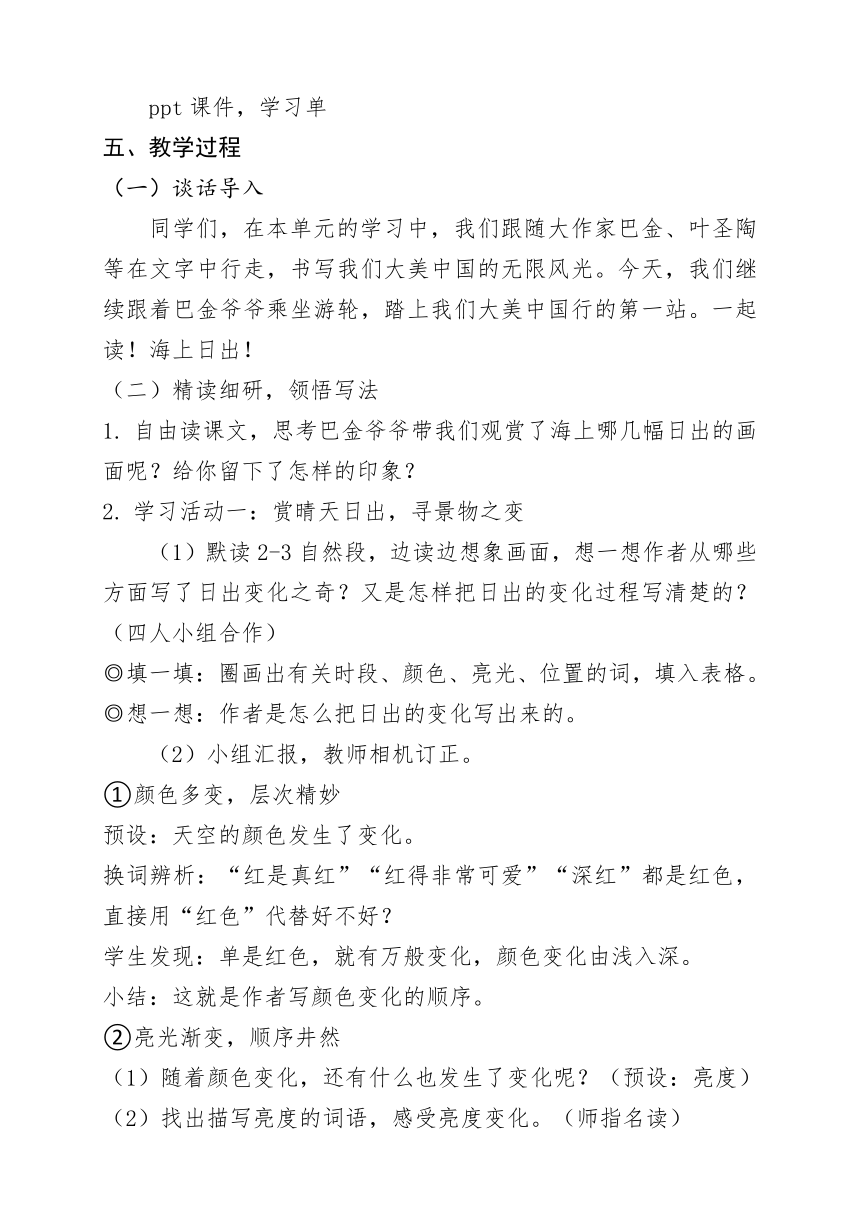 ppt 课件，学习单

五、教学过程

（一）谈话导入

同学们，在本单元的学习中，我们跟随大作家巴金、叶圣陶等在文字中行走，书写我们大美中国的无限风光。今天，我们继续跟着巴金爷爷乘坐游轮，踏上我们大美中国行的第一站。一起读！海上日出！

（二）精读细研，领悟写法

1. 自由读课文，思考巴金爷爷带我们观赏了海上哪几幅日出的画面呢？给你留下了怎样的印象？

2. 学习活动一：赏晴天日出，寻景物之变

（1）默读 2-3 自然段，边读边想象画面，想一想作者从哪些方面写了日出变化之奇？又是怎样把日出的变化过程写清楚的？（四人小组合作）

◎填一填：圈画出有关时段、颜色、亮光、位置的词，填入表格。

◎想一想：作者是怎么把日出的变化写出来的。

（2）小组汇报，教师相机订正。

①颜色多变，层次精妙

预设：天空的颜色发生了变化。

换词辨析：“红是真红”“红得非常可爱”“深红”都是红色，直接用“红色”代替好不好？

学生发现：单是红色，就有万般变化，颜色变化由浅入深。

小结：这就是作者写颜色变化的顺序。

②亮光渐变，顺序井然

（1）随着颜色变化，还有什么也发生了变化呢？（预设：亮度）

（2）找出描写亮度的词语，感受亮度变化。（师指名读）